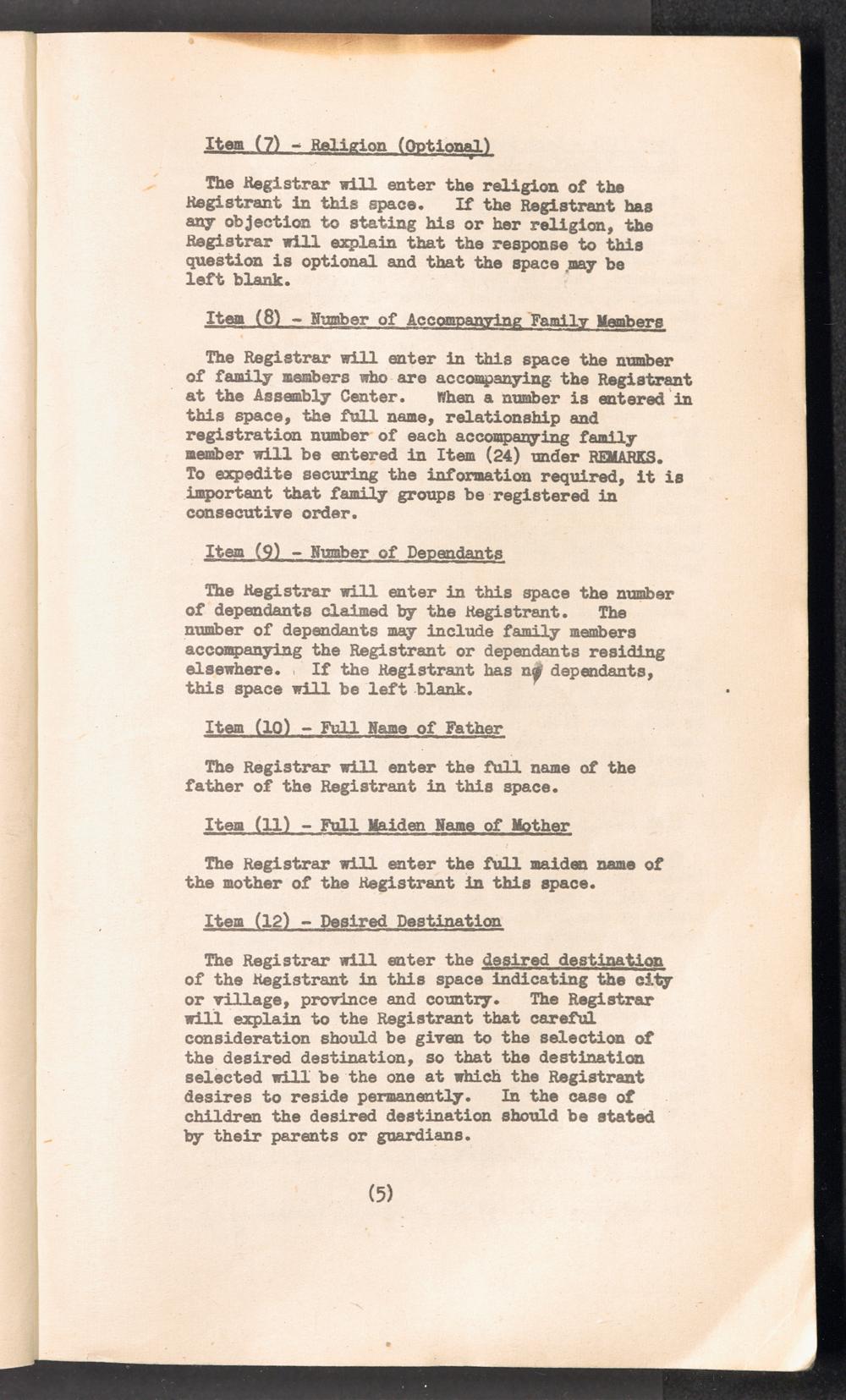 Item (7) - Religion (Optional)

The Registrar will enter the religion of the Registrant in this space. If the Registrant has any objection to stating his or her religion, the Registrar will explain that the response to this question is optional and that the space may be left blank.

Item (8) - Number of Accompanying Family Members

The Registrar will enter in this space the number of family members who are accompanying the Registrant at the Assembly Center. When a number is entered in this space, the full name, relationship and registration number of each accompanying family member will be entered in Item (24) under REMARKS. To expedite securing the information required, it is important that family groups be registered in consecutive order.

Item (9) - Number of Dependants

The Registrar will enter in this space the number of dependants claimed by the Registrant. The number of dependants may include family members accompanying the Registrant or dependants residing elsewhere. If the Registrant has no dependants, this space will be left blank.

Item (10) - Full Name of Father

The Registrar will enter the full name of the father of the Registrant in this space.

Item (11) - Full Maiden Name of Mother

The Registrar will enter the full maiden name of the mother of the Registrant in this space.

Item (12) - Desired Destination

The Registrar will enter the desired destination of the Registrant in this space indicating the city or village, province and country. The Registrar will explain to the Registrant that careful consideration should be given to the selection of the desired destination, so that the destination selected will be the one at which the Registrant desires to reside permanently. In the case of children the desired destination should be stated by their parents or guardians.

(5)